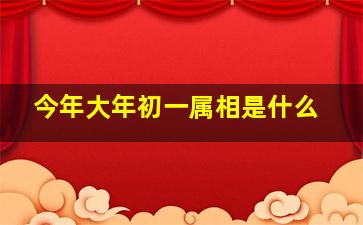 今年大年初一属相是什么